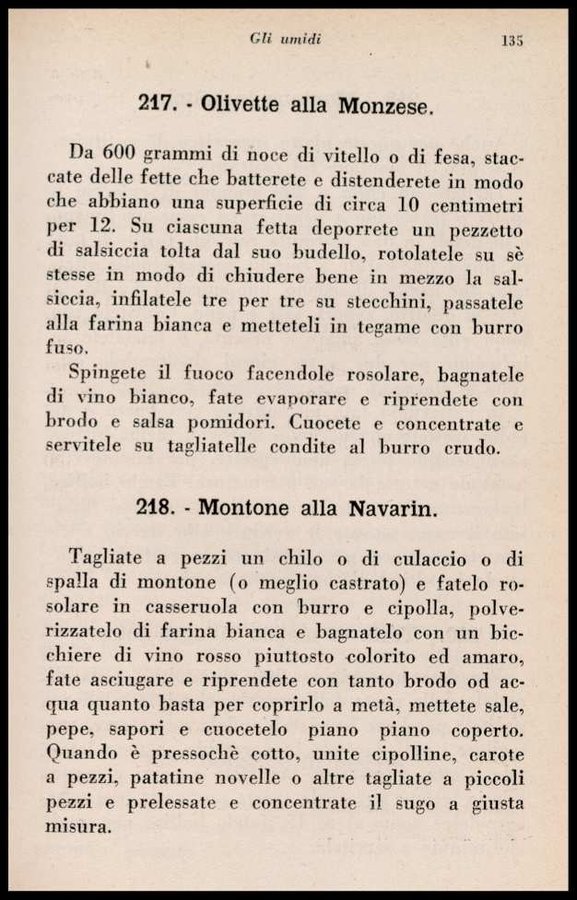 Gli umidi 135

217. - Olivette alla Monzese.

Da 600 grammi di noce di vitello o di fesa, staccate delle fette che batterete e distenderete in modo che abbiano una superficie di circa 10 centimetri per 12. Su ciascuna fetta deporrete un pezzetto di salsiccia tolta dal suo budello, rotolatele su sè stesse in modo di chiudere bene in mezzo la salsiccia, infilatele tre per tre su stecchini, passatele alla farina bianca e metteteli in tegame con burro fuso.

Spingete il fuoco facendole rosolare, bagnatele di vino bianco, fate evaporare e riprendete con brodo e salsa pomidori. Cuocete e concentrate e servitele su tagliatelle condite al burro crudo.

218. - Montone alla Navarin.

Tagliate a pezzi un chilo o di culaccio o di spalla di montone (o meglio castrato) e fatelo rosolare in casseruola con burro e cipolla, polverizzatelo di farina bianca e bagnatelo con un bicchiere di vino rosso piuttosto colorito ed amaro, fate asciugare e riprendete con tanto brodo od acqua quanto basta per coprirlo a metà, mettete sale, pepe, sapori e cuocetelo piano piano coperto. Quando è pressochè cotto, unite cipolline, carote a pezzi, patatine novelle o altre tagliate a piccoli pezzi e prelessate e concentrate il sugo a giusta misura.